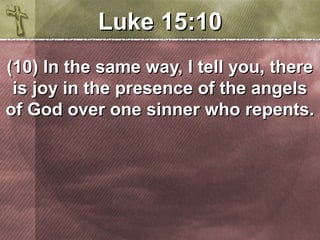 Luke 15:10

(10) In the same way, I tell you, there is joy in the presence of the angels of God over one sinner who repents.